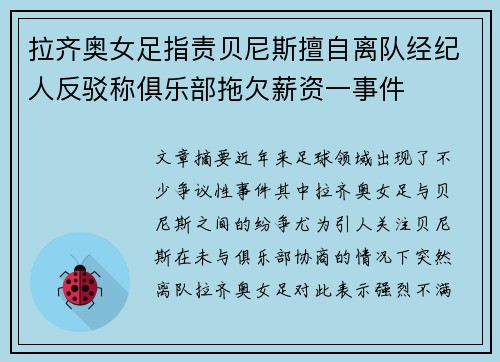 拉齐奥女足指责贝尼斯擅自离队经纪人反驳称俱乐部拖欠薪资一事件

文章摘要近年来足球领域出现了不少争议性事件其中拉齐奥女足与贝尼斯之间的纷争尤为引人关注贝尼斯在未与俱乐部协商的情况下突然离队拉齐奥女足对此表示强烈不满